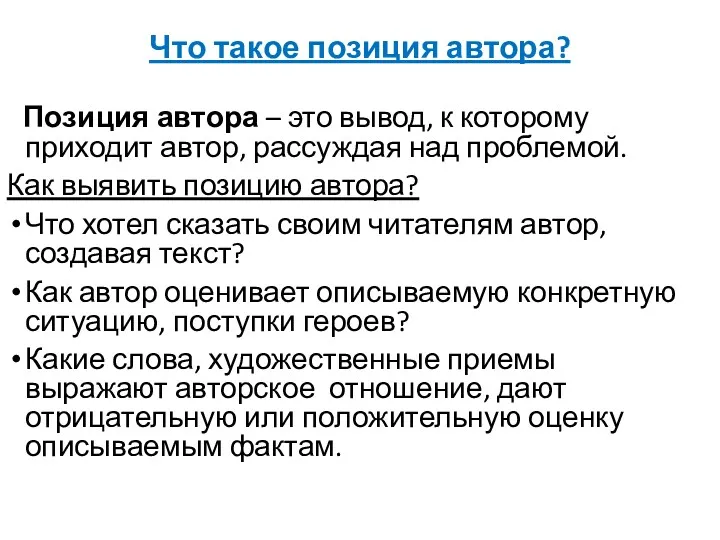 Что такое позиция автора?

Позиция автора – это вывод, к которому приходит автор, рассуждая над проблемой.

Как выявить позицию автора?

• Что хотел сказать своим читателям автор, создавая текст?

• Как автор оценивает описываемую конкретную ситуацию, поступки героев?

• Какие слова, художественные приемы выражают авторское отношение, дают отрицательную или положительную оценку описываемым фактам.